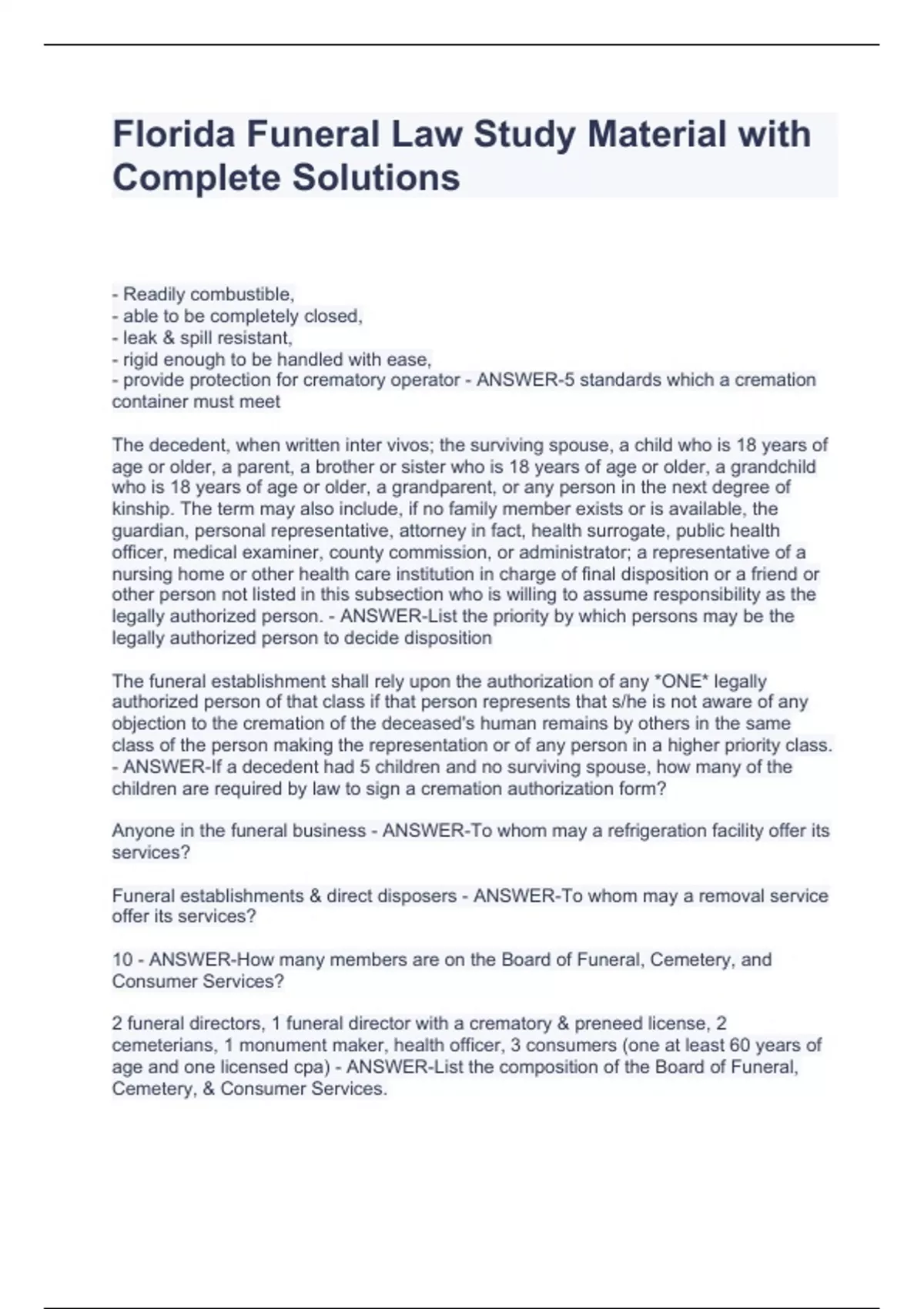 Florida Funeral Law Study Material with Complete Solutions

- Readily combustible,
- able to be completely closed,
- leak & spill resistant,
- rigid enough to be handled with ease,
- provide protection for crematory operator - ANSWER-5 standards which a cremation container must meet

The decedent, when written inter vivos; the surviving spouse, a child who is 18 years of age or older, a parent, a brother or sister who is 18 years of age or older, a grandchild who is 18 years of age or older, a grandparent, or any person in the next degree of kinship. The term may also include, if no family member exists or is available, the guardian, personal representative, attorney in fact, health surrogate, public health officer, medical examiner, county commission, or administrator; a representative of a nursing home or other health care institution in charge of final disposition or a friend or other person not listed in this subsection who is willing to assume responsibility as the legally authorized person. - ANSWER-List the priority by which persons may be the legally authorized person to decide disposition

The funeral establishment shall rely upon the authorization of any *ONE* legally authorized person of that class if that person represents that s/he is not aware of any objection to the cremation of the deceased's human remains by others in the same class of the person making the representation or of any person in a higher priority class. - ANSWER-If a decedent had 5 children and no surviving spouse, how many of the children are required by law to sign a cremation authorization form?

Anyone in the funeral business - ANSWER-To whom may a refrigeration facility offer its services?

Funeral establishments & direct disposers - ANSWER-To whom may a removal service offer its services?

10 - ANSWER-How many members are on the Board of Funeral, Cemetery, and Consumer Services?

2 funeral directors, 1 funeral director with a crematory & preneed license, 2 cemeterians, 1 monument maker, health officer, 3 consumers (one at least 60 years of age and one licensed cpa) - ANSWER-List the composition of the Board of Funeral, Cemetery, & Consumer Services.